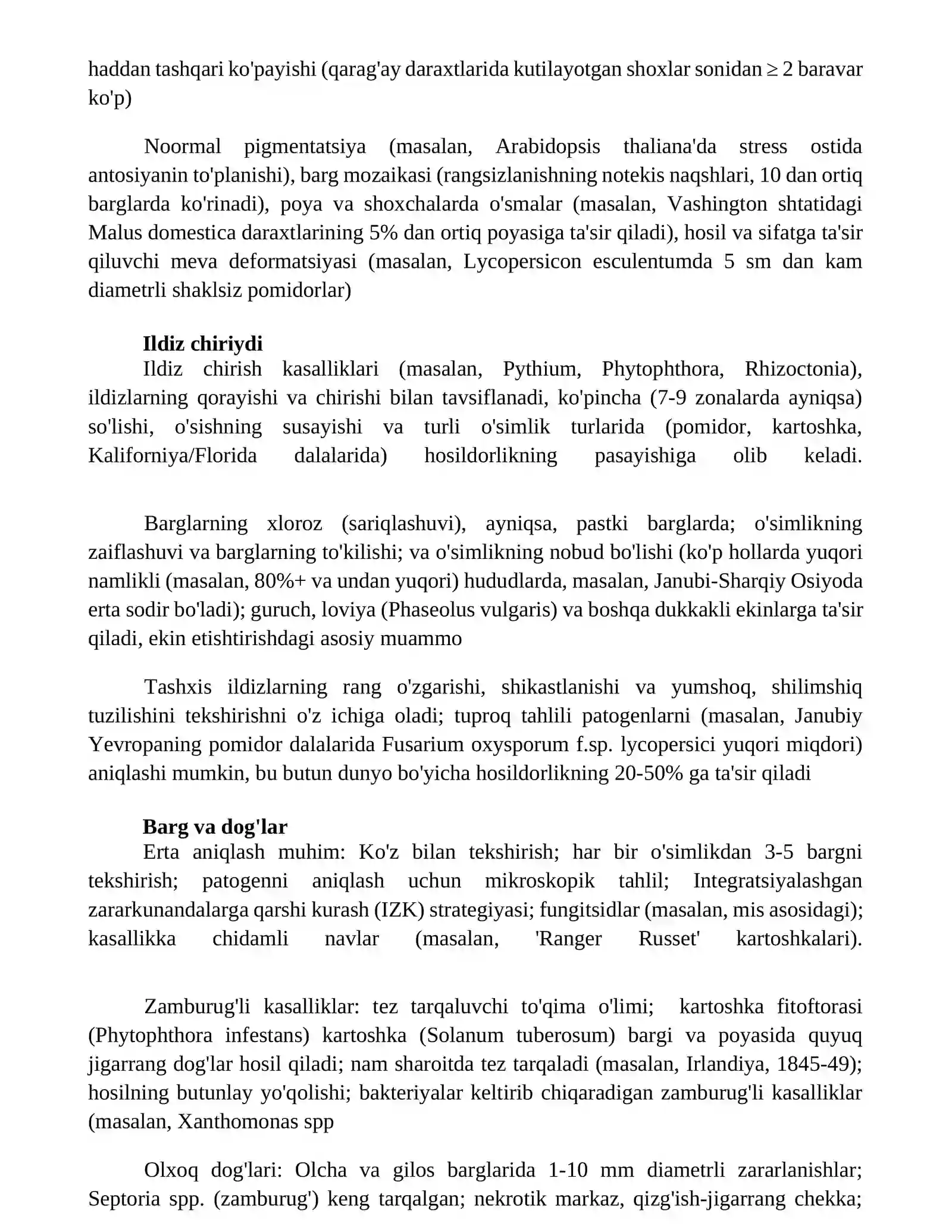 haddan tashqari ko'payishi (qarag'ay daraxtlarida kutilayotgan shoxlar sonidan ≥ 2 baravar ko'p)

Noormal pigmentatsiya (masalan, Arabidopsis thaliana'da stress ostida antosiyanin to'planishi), barg mozaikasi (rangsizlanishning notekis naqshlari, 10 dan ortiq barglarda ko'rinadi), poya va shoxchalarda o'smalar (masalan, Vashington shtatidagi Malus domestica daraxtlarining 5% dan ortiq poyasiga ta'sir qiladi), hosil va sifatga ta'sir qiluvchi meva deformatsiyasi (masalan, Lycopersicon esculentumda 5 sm dan kam diametrli shaklsiz pomidorlar)

Ildiz chiriydi
Ildiz chirish kasalliklari (masalan, Pythium, Phytophthora, Rhizoctonia), ildizlarning qorayishi va chirishi bilan tavsiflanadi, ko'pincha (7-9 zonalarda ayniqsa) so'lishi, o'sishning susayishi va turli o'simlik turlarida (pomidor, kartoshka, Kaliforniya/Florida dalalarida) hosildorlikning pasayishiga olib keladi.

Barglarning xloroz (sariqlashuvi), ayniqsa, pastki barglarda; o'simlikning zaiflashuvi va barglarning to'kilishi; va o'simlikning nobud bo'lishi (ko'p hollarda yuqori namlikli (masalan, 80%+ va undan yuqori) hududlarda, masalan, Janubi-Sharqiy Osiyoda erta sodir bo'ladi); guruch, loviya (Phaseolus vulgaris) va boshqa dukkakli ekinlarga ta'sir qiladi, ekin etishtirishdagi asosiy muammo

Tashxis ildizlarning rang o'zgarishi, shikastlanishi va yumshoq, shilimshiq tuzilishini tekshirishni o'z ichiga oladi; tuproq tahlili patogenlarni (masalan, Janubiy Yevropaning pomidor dalalarida Fusarium oxysporum f.sp. lycopersici yuqori miqdori) aniqlashi mumkin, bu butun dunyo bo'yicha hosildorlikning 20-50% ga ta'sir qiladi

Barg va dog'lar
Erta aniqlash muhim: Ko'z bilan tekshirish; har bir o'simlikdan 3-5 bargni tekshirish; patogenni aniqlash uchun mikroskopik tahlil; Integratsiyalashgan zararkunandalarga qarshi kurash (IZK) strategiyasi; fungitsidlar (masalan, mis asosidagi); kasallikka chidamli navlar (masalan, 'Ranger Russet' kartoshkalari).

Zamburug'li kasalliklar: tez tarqaluvchi to'qima o'limi; kartoshka fitoftorasi (Phytophthora infestans) kartoshka (Solanum tuberosum) bargi va poyasida quyuq jigarrang dog'lar hosil qiladi; nam sharoitda tez tarqaladi (masalan, Irlandiya, 1845-49); hosilning butunlay yo'qolishi; bakteriyalar keltirib chiqaradigan zamburug'li kasalliklar (masalan, Xanthomonas spp

Olxoq dog'lari: Olcha va gilos barglarida 1-10 mm diametrli zararlanishlar; Septoria spp. (zamburug') keng tarqalgan; nekrotik markaz, qizg'ish-jigarrang chekka;